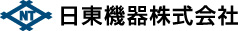 NT 日東機器株式会社